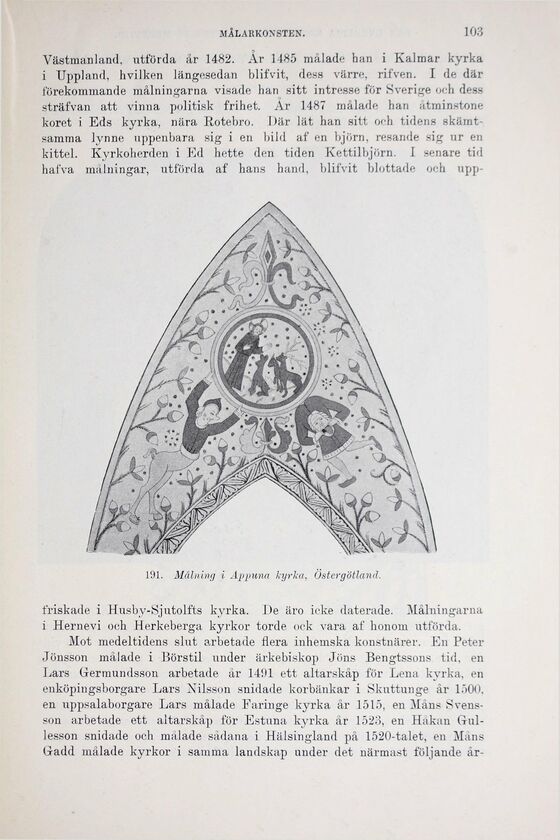 MÅLARKONSTEN. 103

Västmanland, utförda år 1482. År 1485 målade han i Kalmar kyrka i Uppland, hvilken längesedan blifvit, dess värre, rifven. I de där förekommande målningarna visade han sitt intresse för Sverige och dess sträfvan att vinna politisk frihet. År 1487 målade han åtminstone koret i Eds kyrka, nära Rotebro. Där lät han sitt och tidens skämtsamma lynne uppenbara sig i en bild af en björn, resande sig ur en kittel. Kyrkoherden i Ed hette den tiden Kettilbjörn. I senare tid hafva målningar, utförda af hans hand, blifvit blottade och upp-

191. Målning i Appuna kyrka, Östergötland.

friskade i Husby-Sjutolfts kyrka. De äro icke daterade. Målningarna i Hernevi och Herkeberga kyrkor torde ock vara af honom utförda.

Mot medeltidens slut arbetade flera inhemska konstnärer. En Peter Jönsson målade i Börstil under ärkebiskop Jöns Bengtssons tid, en Lars Germundsson arbetade år 1491 ett altarskåp för Lena kyrka, en enköpingsborgare Lars Nilsson snidade korbänkar i Skuttunge år 1500, en uppsalaborgare Lars målade Faringe kyrka år 1515, en Måns Svensson arbetade ett altarskåp för Estuna kyrka år 1523, en Håkan Gullesson snidade och målade sådana i Hälsingland på 1520-talet, en Måns Gadd målade kyrkor i samma landskap under det närmast följande år-